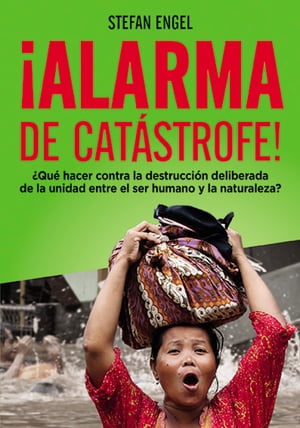 STEFAN ENGEL

¡ALARMA DE CATÁSTROFE!

¿Qué hacer contra la destrucción deliberada de la unidad entre el ser humano y la naturaleza?